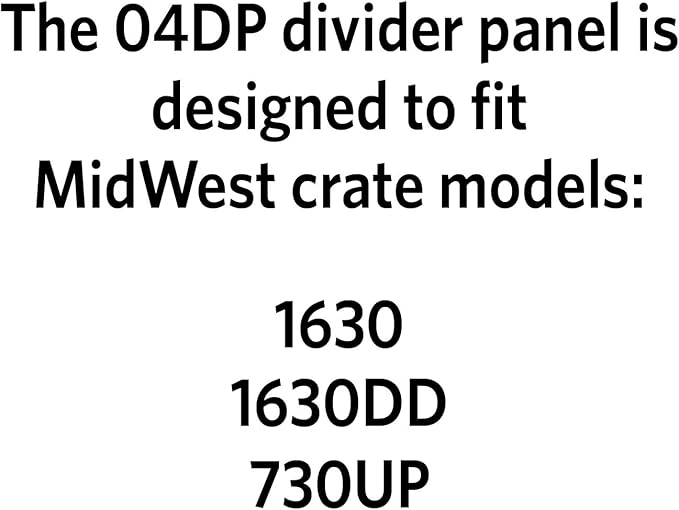 The 04DP divider panel is designed to fit MidWest crate models:

1630
1630DD
730UP